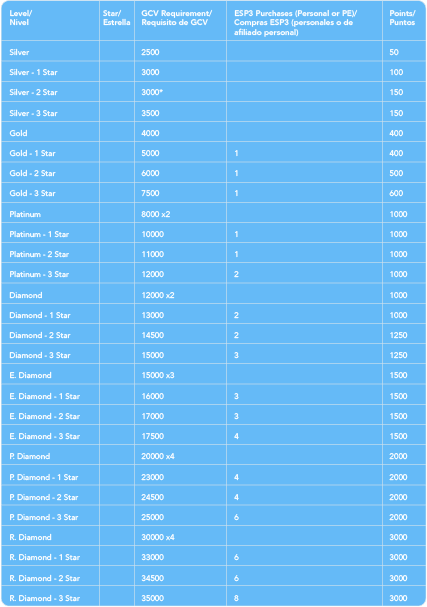 | Level/ Nivel | Star/ Estrella | GCV Requirement/ Requisito de GCV | ESP3 Purchases (Personal or PE)/ Compras ESP3 (personales o de afiliado personal) | Points/ Puntos |
|---|---|---|---|---|
| Silver | | 2500 | | 50 |
| Silver - 1 Star | | 3000 | | 100 |
| Silver - 2 Star | | 3000* | | 150 |
| Silver - 3 Star | | 3500 | | 150 |
| Gold | | 4000 | | 400 |
| Gold - 1 Star | | 5000 | 1 | 400 |
| Gold - 2 Star | | 6000 | 1 | 500 |
| Gold - 3 Star | | 7500 | 1 | 600 |
| Platinum | | 8000 x2 | | 1000 |
| Platinum - 1 Star | | 10000 | 1 | 1000 |
| Platinum - 2 Star | | 11000 | 1 | 1000 |
| Platinum - 3 Star | | 12000 | 2 | 1000 |
| Diamond | | 12000 x2 | | 1000 |
| Diamond - 1 Star | | 13000 | 2 | 1000 |
| Diamond - 2 Star | | 14500 | 2 | 1250 |
| Diamond - 3 Star | | 15000 | 3 | 1250 |
| E. Diamond | | 15000 x3 | | 1500 |
| E. Diamond - 1 Star | | 16000 | 3 | 1500 |
| E. Diamond - 2 Star | | 17000 | 3 | 1500 |
| E. Diamond - 3 Star | | 17500 | 4 | 1500 |
| P. Diamond | | 20000 x4 | | 2000 |
| P. Diamond - 1 Star | | 23000 | 4 | 2000 |
| P. Diamond - 2 Star | | 24500 | 4 | 2000 |
| P. Diamond - 3 Star | | 25000 | 6 | 2000 |
| R. Diamond | | 30000 x4 | | 3000 |
| R. Diamond - 1 Star | | 33000 | 6 | 3000 |
| R. Diamond - 2 Star | | 34500 | 6 | 3000 |
| R. Diamond - 3 Star | | 35000 | 8 | 3000 |